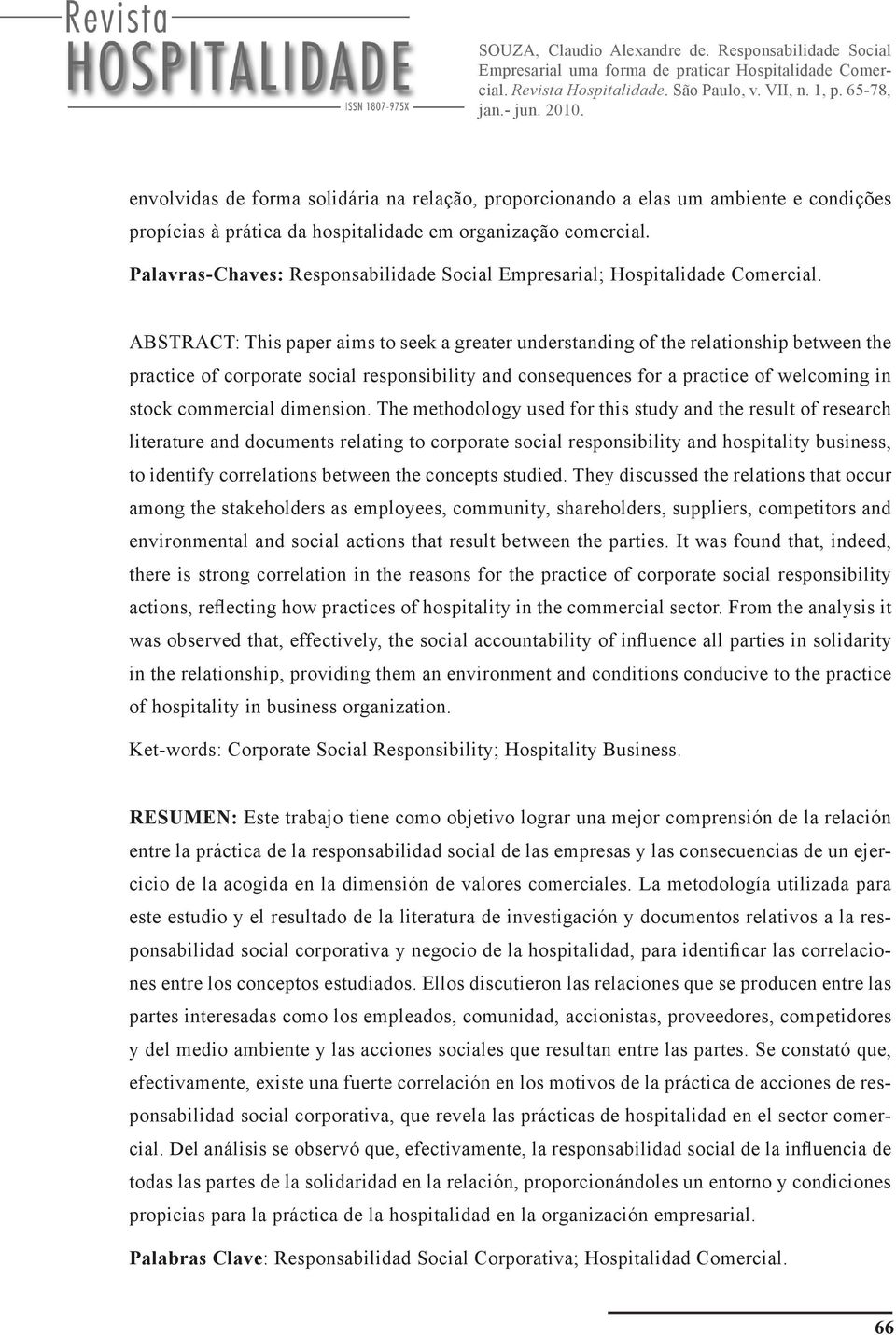 Revista
HOSPITALIDADE
ISSN 1807-975X

SOUZA, Claudio Alexandre de. Responsabilidade Social Empresarial uma forma de praticar Hospitalidade Comercial. Revista Hospitalidade. São Paulo, v. VII, n. 1, p. 65-78, jan.- jun. 2010.

envolvidas de forma solidária na relação, proporcionando a elas um ambiente e condições propícias à prática da hospitalidade em organização comercial.

Palavras-Chaves: Responsabilidade Social Empresarial; Hospitalidade Comercial.

ABSTRACT: This paper aims to seek a greater understanding of the relationship between the practice of corporate social responsibility and consequences for a practice of welcoming in stock commercial dimension. The methodology used for this study and the result of research literature and documents relating to corporate social responsibility and hospitality business, to identify correlations between the concepts studied. They discussed the relations that occur among the stakeholders as employees, community, shareholders, suppliers, competitors and environmental and social actions that result between the parties. It was found that, indeed, there is strong correlation in the reasons for the practice of corporate social responsibility actions, reflecting how practices of hospitality in the commercial sector. From the analysis it was observed that, effectively, the social accountability of influence all parties in solidarity in the relationship, providing them an environment and conditions conducive to the practice of hospitality in business organization.

Ket-words: Corporate Social Responsibility; Hospitality Business.

RESUMEN: Este trabajo tiene como objetivo lograr una mejor comprensión de la relación entre la práctica de la responsabilidad social de las empresas y las consecuencias de un ejercicio de la acogida en la dimensión de valores comerciales. La metodología utilizada para este estudio y el resultado de la literatura de investigación y documentos relativos a la responsabilidad social corporativa y negocio de la hospitalidad, para identificar las correlaciones entre los conceptos estudiados. Ellos discutieron las relaciones que se producen entre las partes interesadas como los empleados, comunidad, accionistas, proveedores, competidores y del medio ambiente y las acciones sociales que resultan entre las partes. Se constató que, efectivamente, existe una fuerte correlación en los motivos de la práctica de acciones de responsabilidad social corporativa, que revela las prácticas de hospitalidad en el sector comercial. Del análisis se observó que, efectivamente, la responsabilidad social de la influencia de todas las partes de la solidaridad en la relación, proporcionándoles un entorno y condiciones propicias para la práctica de la hospitalidad en la organización empresarial.

Palabras Clave: Responsabilidad Social Corporativa; Hospitalidad Comercial.

66